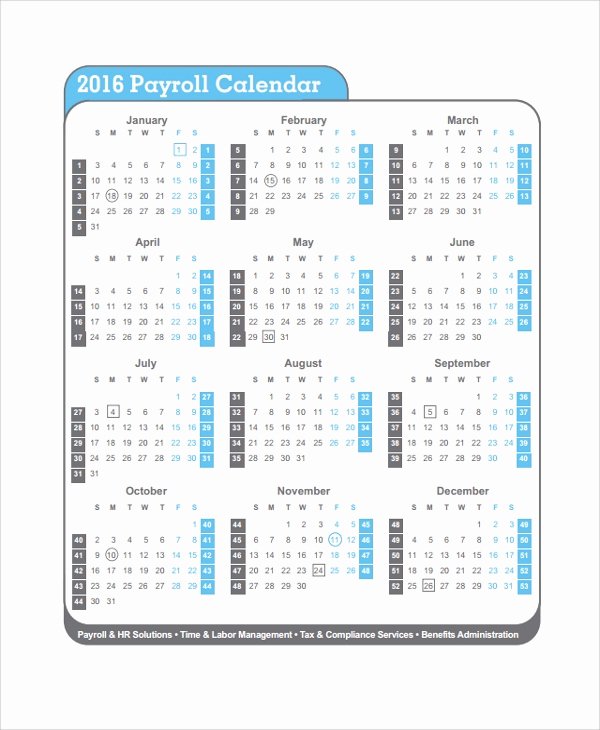 2016 Payroll Calendar

January

| | S | M | T | W | T | F | S | |
|---|---|---|---|---|---|---|---|---|
| | | | | | | 1 | 2 | 1 |
| 1 | 3 | 4 | 5 | 6 | 7 | 8 | 9 | 2 |
| 2 | 10 | 11 | 12 | 13 | 14 | 15 | 16 | 3 |
| 3 | 17 | 18 | 19 | 20 | 21 | 22 | 23 | 4 |
| 4 | 24 | 25 | 26 | 27 | 28 | 29 | 30 | 5 |
| 5 | 31 | | | | | | | |

February

| | S | M | T | W | T | F | S | |
|---|---|---|---|---|---|---|---|---|
| 5 | | 1 | 2 | 3 | 4 | 5 | 6 | 6 |
| 6 | 7 | 8 | 9 | 10 | 11 | 12 | 13 | 7 |
| 7 | 14 | 15 | 16 | 17 | 18 | 19 | 20 | 8 |
| 8 | 21 | 22 | 23 | 24 | 25 | 26 | 27 | 9 |
| 9 | 28 | 29 | | | | | | |

March

| | S | M | T | W | T | F | S | |
|---|---|---|---|---|---|---|---|---|
| 9 | | | 1 | 2 | 3 | 4 | 5 | 10 |
| 10 | 6 | 7 | 8 | 9 | 10 | 11 | 12 | 11 |
| 11 | 13 | 14 | 15 | 16 | 17 | 18 | 19 | 12 |
| 12 | 20 | 21 | 22 | 23 | 24 | 25 | 26 | 13 |
| 13 | 27 | 28 | 29 | 30 | 31 | | | |

April

| | S | M | T | W | T | F | S | |
|---|---|---|---|---|---|---|---|---|
| | | | | | | 1 | 2 | 14 |
| 14 | 3 | 4 | 5 | 6 | 7 | 8 | 9 | 15 |
| 15 | 10 | 11 | 12 | 13 | 14 | 15 | 16 | 16 |
| 16 | 17 | 18 | 19 | 20 | 21 | 22 | 23 | 17 |
| 17 | 24 | 25 | 26 | 27 | 28 | 29 | 30 | 18 |

May

| | S | M | T | W | T | F | S | |
|---|---|---|---|---|---|---|---|---|
| 18 | 1 | 2 | 3 | 4 | 5 | 6 | 7 | 19 |
| 19 | 8 | 9 | 10 | 11 | 12 | 13 | 14 | 20 |
| 20 | 15 | 16 | 17 | 18 | 19 | 20 | 21 | 21 |
| 21 | 22 | 23 | 24 | 25 | 26 | 27 | 28 | 22 |
| 22 | 29 | 30 | 31 | | | | | |

June

| | S | M | T | W | T | F | S | |
|---|---|---|---|---|---|---|---|---|
| 22 | | | | 1 | 2 | 3 | 4 | 23 |
| 23 | 5 | 6 | 7 | 8 | 9 | 10 | 11 | 24 |
| 24 | 12 | 13 | 14 | 15 | 16 | 17 | 18 | 25 |
| 25 | 19 | 20 | 21 | 22 | 23 | 24 | 25 | 26 |
| 26 | 26 | 27 | 28 | 29 | 30 | | | |

July

| | S | M | T | W | T | F | S | |
|---|---|---|---|---|---|---|---|---|
| | | | | | | 1 | 2 | 27 |
| 27 | 3 | 4 | 5 | 6 | 7 | 8 | 9 | 28 |
| 28 | 10 | 11 | 12 | 13 | 14 | 15 | 16 | 29 |
| 29 | 17 | 18 | 19 | 20 | 21 | 22 | 23 | 30 |
| 30 | 24 | 25 | 26 | 27 | 28 | 29 | 30 | 31 |
| 31 | 31 | | | | | | | |

August

| | S | M | T | W | T | F | S | |
|---|---|---|---|---|---|---|---|---|
| 31 | | 1 | 2 | 3 | 4 | 5 | 6 | 32 |
| 32 | 7 | 8 | 9 | 10 | 11 | 12 | 13 | 33 |
| 33 | 14 | 15 | 16 | 17 | 18 | 19 | 20 | 34 |
| 34 | 21 | 22 | 23 | 24 | 25 | 26 | 27 | 35 |
| 35 | 28 | 29 | 30 | 31 | | | | |

September

| | S | M | T | W | T | F | S | |
|---|---|---|---|---|---|---|---|---|
| 35 | | | | | 1 | 2 | 3 | 36 |
| 36 | 4 | 5 | 6 | 7 | 8 | 9 | 10 | 37 |
| 37 | 11 | 12 | 13 | 14 | 15 | 16 | 17 | 38 |
| 38 | 18 | 19 | 20 | 21 | 22 | 23 | 24 | 39 |
| 39 | 25 | 26 | 27 | 28 | 29 | 30 | | 40 |

October

| | S | M | T | W | T | F | S | |
|---|---|---|---|---|---|---|---|---|
| | | | | | | | 1 | 40 |
| 40 | 2 | 3 | 4 | 5 | 6 | 7 | 8 | 41 |
| 41 | 9 | 10 | 11 | 12 | 13 | 14 | 15 | 42 |
| 42 | 16 | 17 | 18 | 19 | 20 | 21 | 22 | 43 |
| 43 | 23 | 24 | 25 | 26 | 27 | 28 | 29 | 44 |
| 44 | 30 | 31 | | | | | | |

November

| | S | M | T | W | T | F | S | |
|---|---|---|---|---|---|---|---|---|
| 44 | | | 1 | 2 | 3 | 4 | 5 | 45 |
| 45 | 6 | 7 | 8 | 9 | 10 | 11 | 12 | 46 |
| 46 | 13 | 14 | 15 | 16 | 17 | 18 | 19 | 47 |
| 47 | 20 | 21 | 22 | 23 | 24 | 25 | 26 | 48 |
| 48 | 27 | 28 | 29 | 30 | | | | |

December

| | S | M | T | W | T | F | S | |
|---|---|---|---|---|---|---|---|---|
| 48 | | | | | 1 | 2 | 3 | 49 |
| 49 | 4 | 5 | 6 | 7 | 8 | 9 | 10 | 50 |
| 50 | 11 | 12 | 13 | 14 | 15 | 16 | 17 | 51 |
| 51 | 18 | 19 | 20 | 21 | 22 | 23 | 24 | 52 |
| 52 | 25 | 26 | 27 | 28 | 29 | 30 | 31 | 53 |

Payroll & HR Solutions • Time & Labor Management • Tax & Compliance Services • Benefits Administration